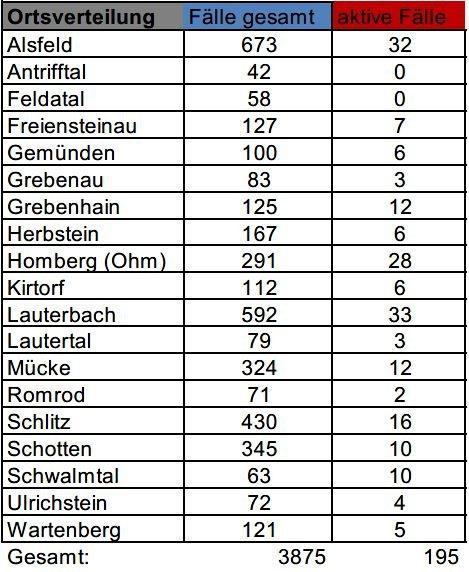 | Ortsverteilung | Fälle gesamt | aktive Fälle |
|---|---|---|
| Alsfeld | 673 | 32 |
| Antrifftal | 42 | 0 |
| Feldatal | 58 | 0 |
| Freiensteinau | 127 | 7 |
| Gemünden | 100 | 6 |
| Grebenau | 83 | 3 |
| Grebenhain | 125 | 12 |
| Herbstein | 167 | 6 |
| Homberg (Ohm) | 291 | 28 |
| Kirtorf | 112 | 6 |
| Lauterbach | 592 | 33 |
| Lautertal | 79 | 3 |
| Mücke | 324 | 12 |
| Romrod | 71 | 2 |
| Schlitz | 430 | 16 |
| Schotten | 345 | 10 |
| Schwalmtal | 63 | 10 |
| Ulrichstein | 72 | 4 |
| Wartenberg | 121 | 5 |
| Gesamt: | 3875 | 195 |